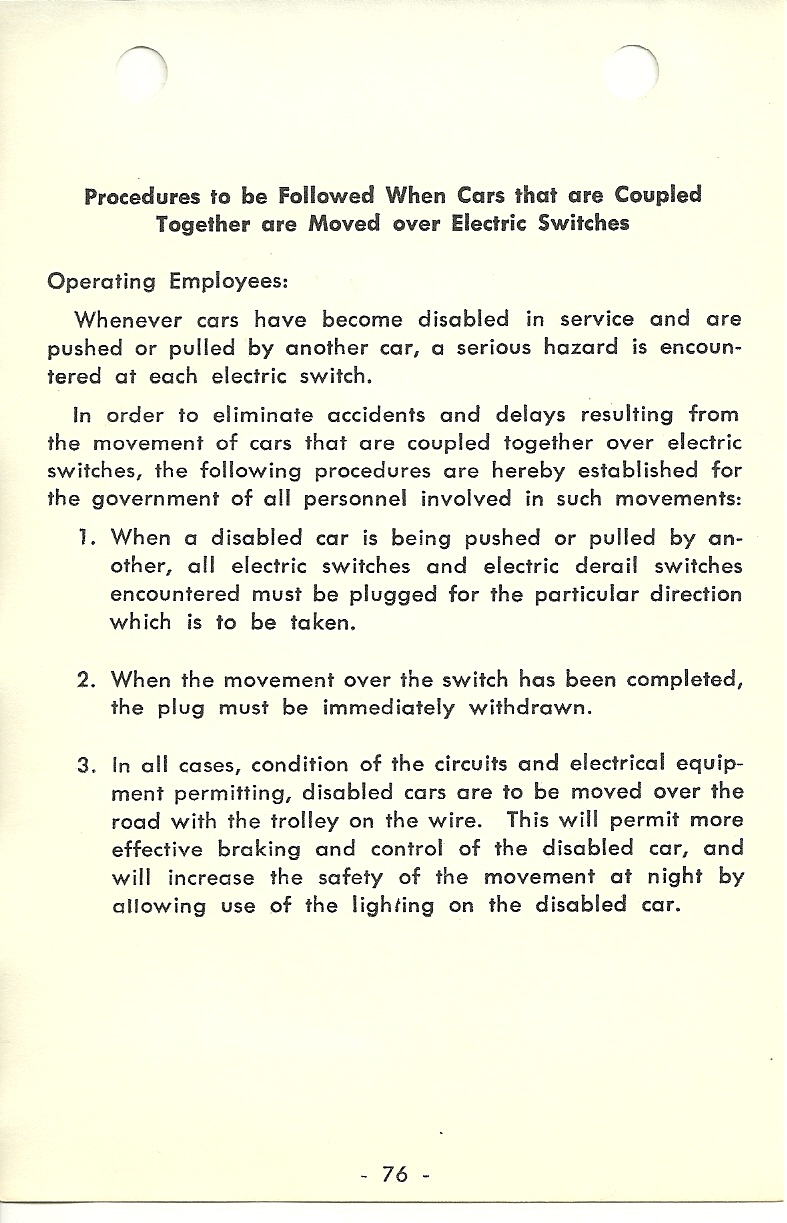 Procedures to be Followed When Cars that are Coupled Together are Moved over Electric Switches

Operating Employees:

Whenever cars have become disabled in service and are pushed or pulled by another car, a serious hazard is encountered at each electric switch.

In order to eliminate accidents and delays resulting from the movement of cars that are coupled together over electric switches, the following procedures are hereby established for the government of all personnel involved in such movements:

1. When a disabled car is being pushed or pulled by another, all electric switches and electric derail switches encountered must be plugged for the particular direction which is to be taken.

2. When the movement over the switch has been completed, the plug must be immediately withdrawn.

3. In all cases, condition of the circuits and electrical equipment permitting, disabled cars are to be moved over the road with the trolley on the wire. This will permit more effective braking and control of the disabled car, and will increase the safety of the movement at night by allowing use of the lighting on the disabled car.

- 76 -